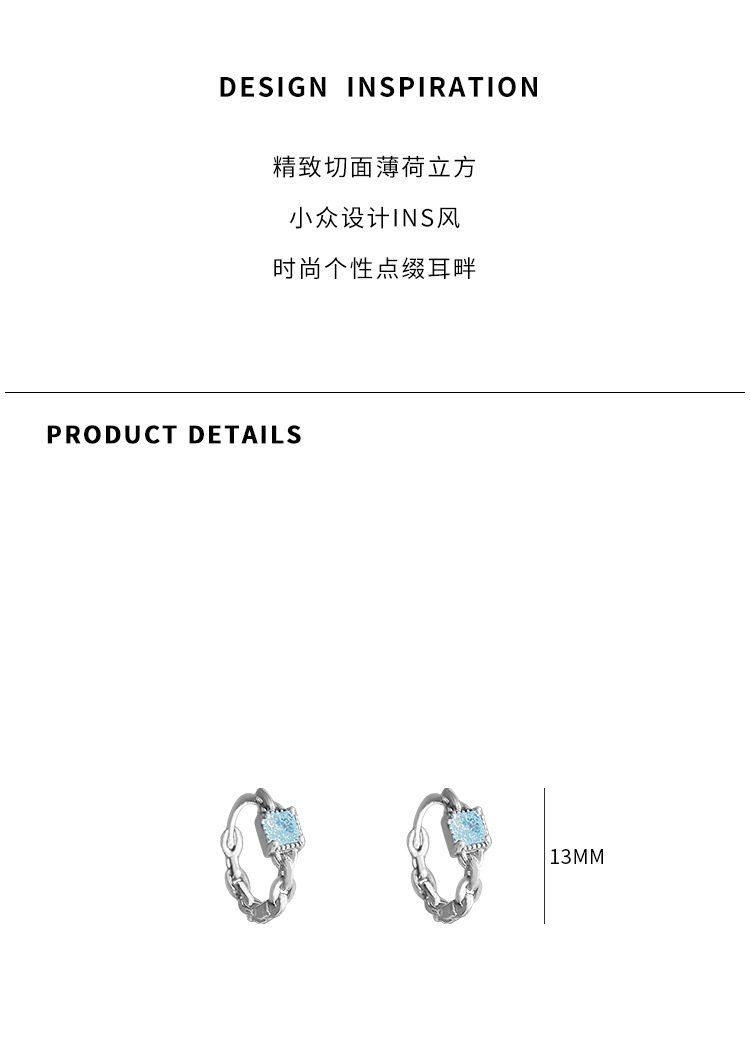 DESIGN INSPIRATION

精致切面薄荷立方

小众设计INS风

时尚个性点缀耳畔

PRODUCT DETAILS

13MM